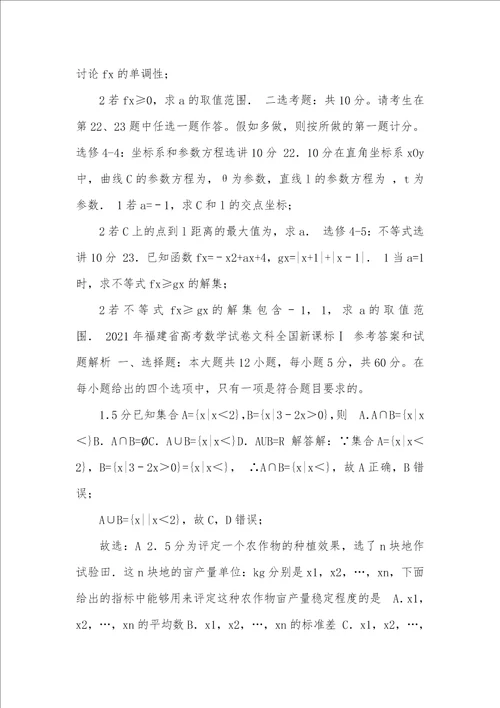 讨论 fx 的单调性；

2 若 fx≥0，求 a 的取值范围． 二选考题：共 10 分。请考生在第 22、23 题中任选一题作答。假如多做，则按所做的第一题计分。选修 4-4：坐标系和参数方程选讲 10 分 22．10 分在直角坐标系 xOy 中，曲线 C 的参数方程为，θ 为参数，直线 l 的参数方程为 ，t 为参数． 1 若 a=－1，求 C 和 l 的交点坐标；

2 若 C 上的点到 l 距离的最大值为，求 a． 选修 4-5：不等式选讲 10 分 23．已知函数 fx=－x2+ax+4，gx=|x+1|+|x－1|． 1 当 a=1 时，求不等式 fx≥gx 的解集；

2 若不等式 fx≥gx 的解集包含－1，1，求 a 的取值范围． 2021 年福建省高考数学试卷文科全国新课标Ⅰ 参考答案和试题解析 一、选择题：本大题共 12 小题，每小题 5 分，共 60 分。在每小题给出的四个选项中，只有一项是符合题目要求的。

1．5 分已知集合 A={x|x＜2}，B={x|3－2x＞0}，则 A．A∩B={x|x＜}B．A∩B=∅C．A∪B={x|x＜}D．AUB=R 解答解：∵集合 A={x|x＜2}，B={x|3－2x＞0}={x|x＜}， ∴A∩B={x|x＜}，故 A 正确，B 错误；

A∪B={x||x＜2}，故 C，D 错误；

故选：A 2．5 分为评定一个农作物的种植效果，选了 n 块地作试验田．这 n 块地的亩产量单位：kg 分别是 x1，x2，…，xn，下面给出的指标中能够用来评定这种农作物亩产量稳定程度的是 A．x1，x2，…，xn 的平均数 B．x1，x2，…，xn 的标准差 C．x1，x2，…，